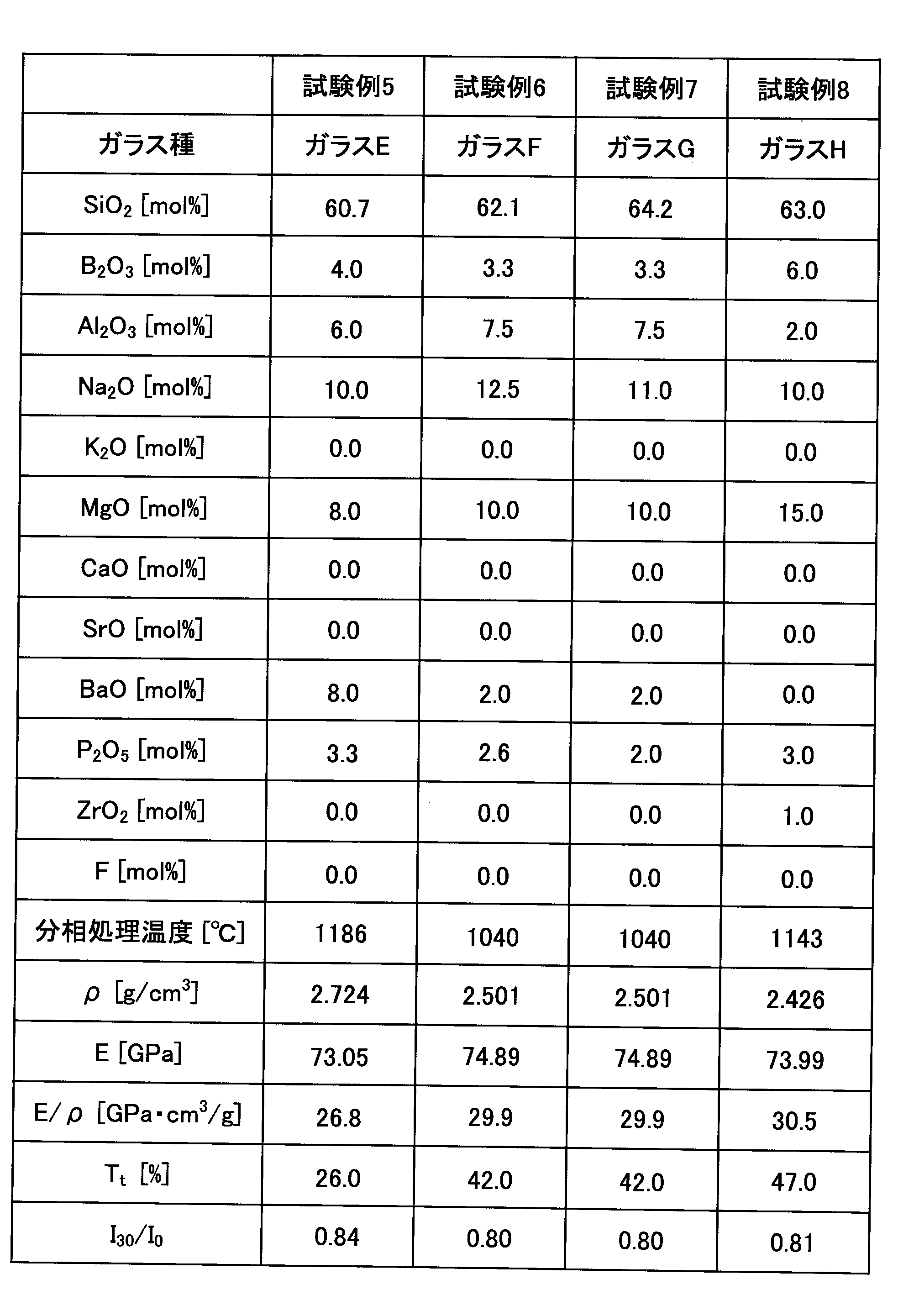 | | 試験例5 | 試験例6 | 試験例7 | 試験例8 |
|---|---|---|---|---|
| ガラス種 | ガラスE | ガラスF | ガラスG | ガラスH |
| $SiO_2$ [mol%] | 60.7 | 62.1 | 64.2 | 63.0 |
| $B_2O_3$ [mol%] | 4.0 | 3.3 | 3.3 | 6.0 |
| $Al_2O_3$ [mol%] | 6.0 | 7.5 | 7.5 | 2.0 |
| $Na_2O$ [mol%] | 10.0 | 12.5 | 11.0 | 10.0 |
| $K_2O$ [mol%] | 0.0 | 0.0 | 0.0 | 0.0 |
| MgO [mol%] | 8.0 | 10.0 | 10.0 | 15.0 |
| CaO [mol%] | 0.0 | 0.0 | 0.0 | 0.0 |
| SrO [mol%] | 0.0 | 0.0 | 0.0 | 0.0 |
| BaO [mol%] | 8.0 | 2.0 | 2.0 | 0.0 |
| $P_2O_5$ [mol%] | 3.3 | 2.6 | 2.0 | 3.0 |
| $ZrO_2$ [mol%] | 0.0 | 0.0 | 0.0 | 1.0 |
| F [mol%] | 0.0 | 0.0 | 0.0 | 0.0 |
| 分相処理温度 [℃] | 1186 | 1040 | 1040 | 1143 |
| $\rho$ [g/cm$^3$] | 2.724 | 2.501 | 2.501 | 2.426 |
| E [GPa] | 73.05 | 74.89 | 74.89 | 73.99 |
| E/$\rho$ [GPa・cm$^3$/g] | 26.8 | 29.9 | 29.9 | 30.5 |
| $T_t$ [%] | 26.0 | 42.0 | 42.0 | 47.0 |
| $I_{30}/I_0$ | 0.84 | 0.80 | 0.80 | 0.81 |